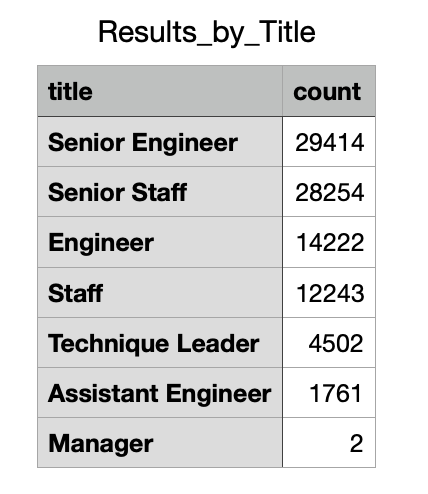 Results_by_Title

| title | count |
|---|---|
| Senior Engineer | 29414 |
| Senior Staff | 28254 |
| Engineer | 14222 |
| Staff | 12243 |
| Technique Leader | 4502 |
| Assistant Engineer | 1761 |
| Manager | 2 |